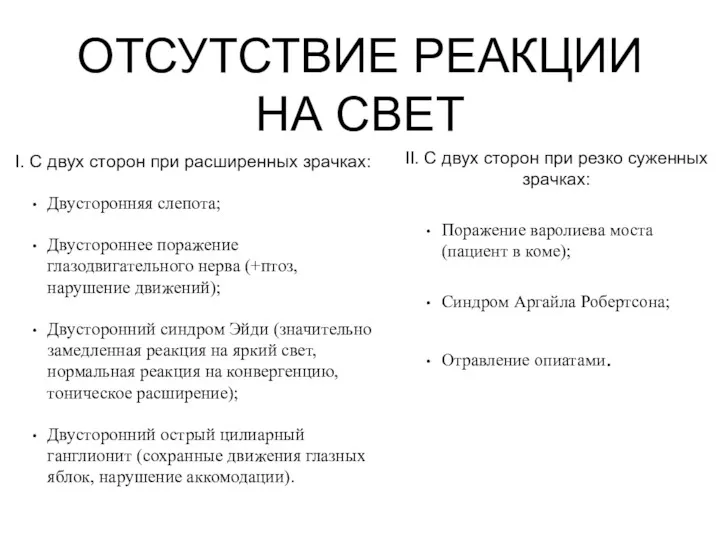 ОТСУТСТВИЕ РЕАКЦИИ НА СВЕТ

I. С двух сторон при расширенных зрачках:

• Двусторонняя слепота;

• Двустороннее поражение глазодвигательного нерва (+птоз, нарушение движений);

• Двусторонний синдром Эйди (значительно замедленная реакция на яркий свет, нормальная реакция на конвергенцию, тоническое расширение);

• Двусторонний острый цилиарный ганглионит (сохранные движения глазных яблок, нарушение аккомодации).

II. С двух сторон при резко суженных зрачках:

• Поражение варолиева моста (пациент в коме);

• Синдром Аргайла Робертсона;

• Отравление опиатами.